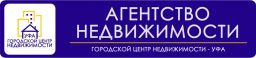 УФА
ГОРОДСКОЙ ЦЕНТР НЕДВИЖИМОСТИ

АГЕНТСТВО НЕДВИЖИМОСТИ

ГОРОДСКОЙ ЦЕНТР НЕДВИЖИМОСТИ - УФА